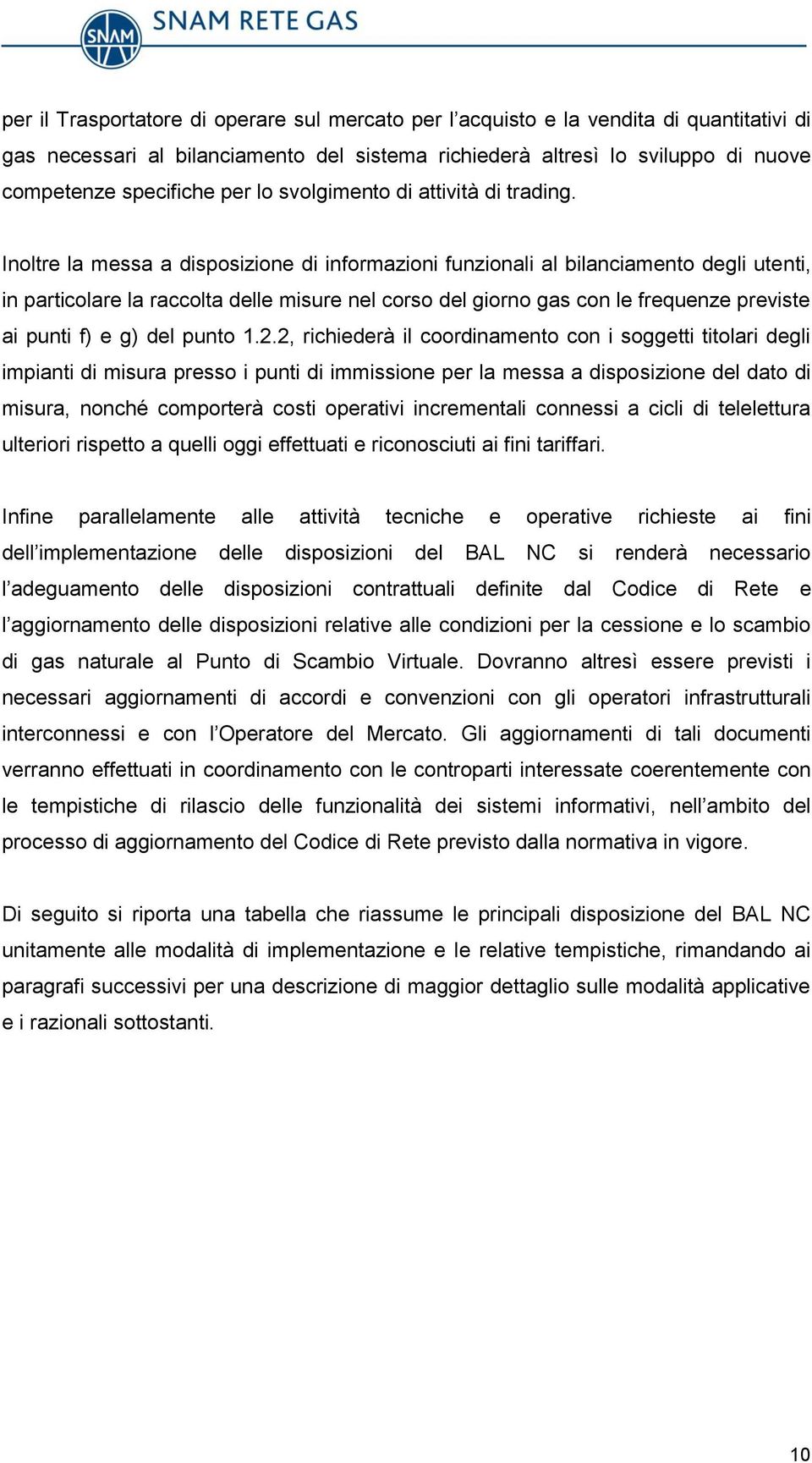 SNAM

SNAM RETE GAS

per il Trasportatore di operare sul mercato per l'acquisto e la vendita di quantitativi di gas necessari al bilanciamento del sistema richiederà altresì lo sviluppo di nuove competenze specifiche per lo svolgimento di attività di trading.

Inoltre la messa a disposizione di informazioni funzionali al bilanciamento degli utenti, in particolare la raccolta delle misure nel corso del giorno gas con le frequenze previste ai punti f) e g) del punto 1.2.2, richiederà il coordinamento con i soggetti titolari degli impianti di misura presso i punti di immissione per la messa a disposizione del dato di misura, nonché comporterà costi operativi incrementali connessi a cicli di telelettura ulteriori rispetto a quelli oggi effettuati e riconosciuti ai fini tariffari.

Infine parallelamente alle attività tecniche e operative richieste ai fini dell'implementazione delle disposizioni del BAL NC si renderà necessario l'adeguamento delle disposizioni contrattuali definite dal Codice di Rete e l'aggiornamento delle disposizioni relative alle condizioni per la cessione e lo scambio di gas naturale al Punto di Scambio Virtuale. Dovranno altresì essere previsti i necessari aggiornamenti di accordi e convenzioni con gli operatori infrastrutturali interconnessi e con l'Operatore del Mercato. Gli aggiornamenti di tali documenti verranno effettuati in coordinamento con le controparti interessate coerentemente con le tempistiche di rilascio delle funzionalità dei sistemi informativi, nell'ambito del processo di aggiornamento del Codice di Rete previsto dalla normativa in vigore.

Di seguito si riporta una tabella che riassume le principali disposizione del BAL NC unitamente alle modalità di implementazione e le relative tempistiche, rimandando ai paragrafi successivi per una descrizione di maggior dettaglio sulle modalità applicative e i razionali sottostanti.

10